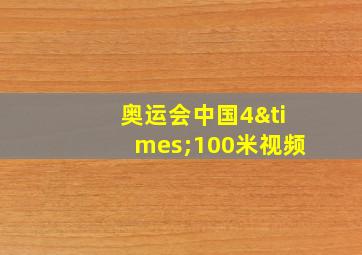 奥运会中国4&times;100米视频